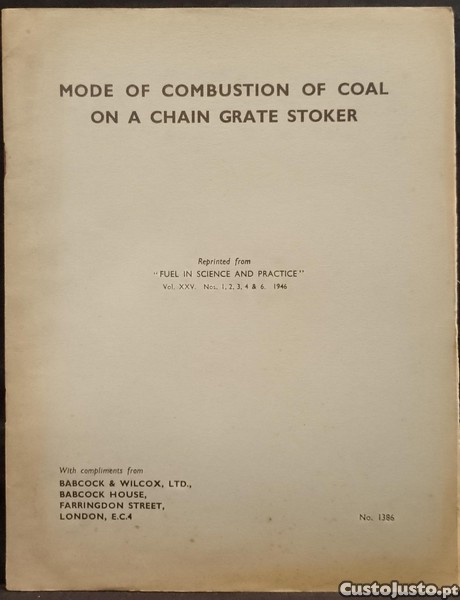 MODE OF COMBUSTION OF COAL ON A CHAIN GRATE STOKER

Reprinted from
"FUEL IN SCIENCE AND PRACTICE"
Vol. XXV. Nos. 1, 2, 3, 4 & 6. 1946

With compliments from
BABCOCK & WILCOX, LTD.,
BABCOCK HOUSE,
FARRINGDON STREET,
LONDON, E.C.4

No. 1386

CustoJusto.pt